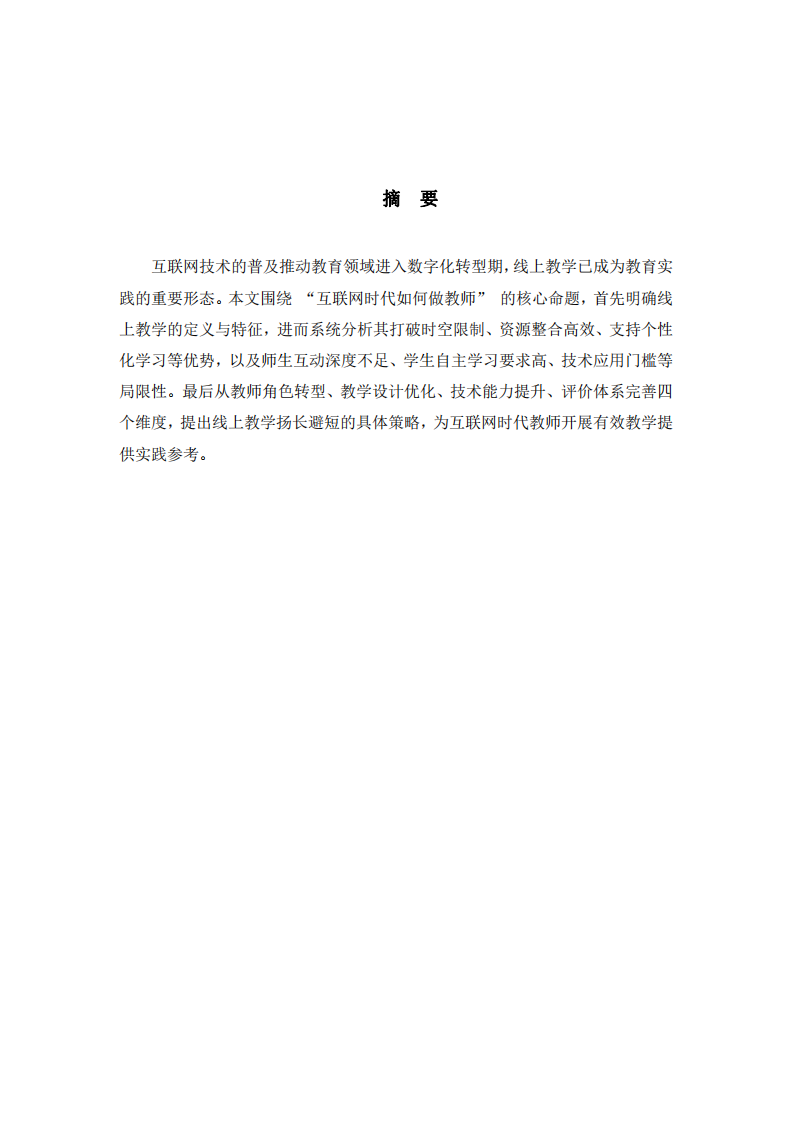 摘　要

互联网技术的普及推动教育领域进入数字化转型期，线上教学已成为教育实践的重要形态。本文围绕 “互联网时代如何做教师” 的核心命题，首先明确线上教学的定义与特征，进而系统分析其打破时空限制、资源整合高效、支持个性化学习等优势，以及师生互动深度不足、学生自主学习要求高、技术应用门槛等局限性。最后从教师角色转型、教学设计优化、技术能力提升、评价体系完善四个维度，提出线上教学扬长避短的具体策略，为互联网时代教师开展有效教学提供实践参考。